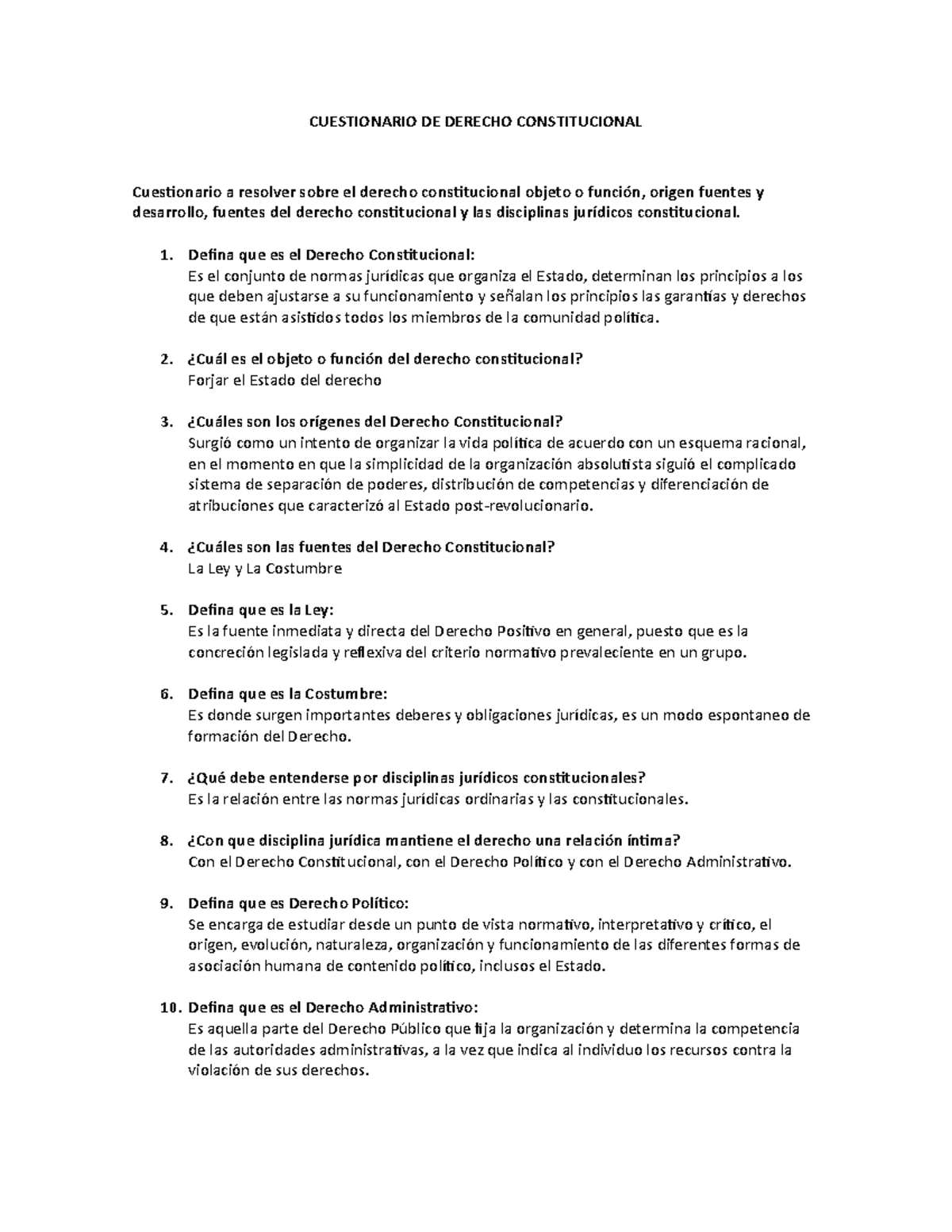 CUESTIONARIO DE DERECHO CONSTITUCIONAL

Cuestionario a resolver sobre el derecho constitucional objeto o función, origen fuentes y desarrollo, fuentes del derecho constitucional y las disciplinas jurídicos constitucional.

1. Defina que es el Derecho Constitucional:
Es el conjunto de normas jurídicas que organiza el Estado, determinan los principios a los que deben ajustarse a su funcionamiento y señalan los principios las garantías y derechos de que están asistidos todos los miembros de la comunidad política.

2. ¿Cuál es el objeto o función del derecho constitucional?
Forjar el Estado del derecho

3. ¿Cuáles son los orígenes del Derecho Constitucional?
Surgió como un intento de organizar la vida política de acuerdo con un esquema racional, en el momento en que la simplicidad de la organización absolutista siguió el complicado sistema de separación de poderes, distribución de competencias y diferenciación de atribuciones que caracterizó al Estado post-revolucionario.

4. ¿Cuáles son las fuentes del Derecho Constitucional?
La Ley y La Costumbre

5. Defina que es la Ley:
Es la fuente inmediata y directa del Derecho Positivo en general, puesto que es la concreción legislada y reflexiva del criterio normativo prevaleciente en un grupo.

6. Defina que es la Costumbre:
Es donde surgen importantes deberes y obligaciones jurídicas, es un modo espontaneo de formación del Derecho.

7. ¿Qué debe entenderse por disciplinas jurídicos constitucionales?
Es la relación entre las normas jurídicas ordinarias y las constitucionales.

8. ¿Con que disciplina jurídica mantiene el derecho una relación íntima?
Con el Derecho Constitucional, con el Derecho Político y con el Derecho Administrativo.

9. Defina que es Derecho Político:
Se encarga de estudiar desde un punto de vista normativo, interpretativo y crítico, el origen, evolución, naturaleza, organización y funcionamiento de las diferentes formas de asociación humana de contenido político, inclusos el Estado.

10. Defina que es el Derecho Administrativo:
Es aquella parte del Derecho Público que fija la organización y determina la competencia de las autoridades administrativas, a la vez que indica al individuo los recursos contra la violación de sus derechos.